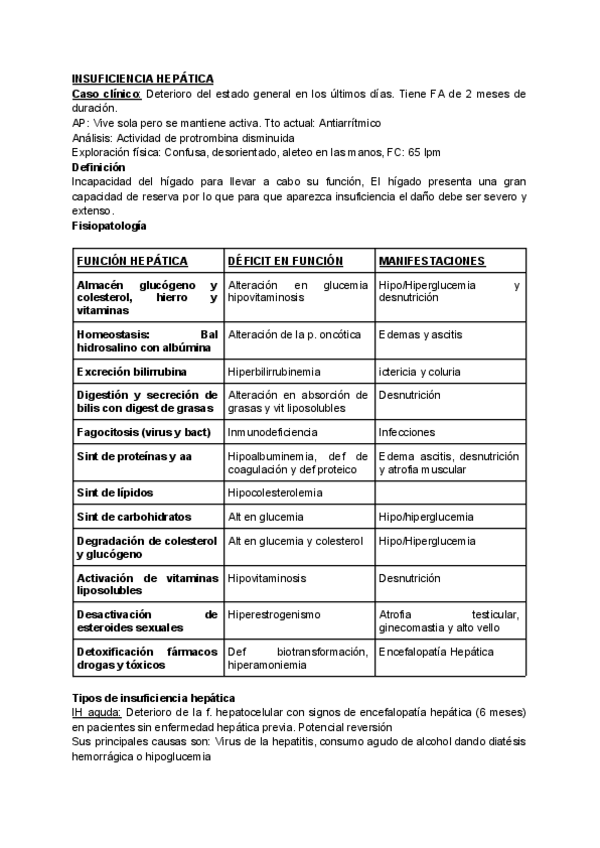 INSUFICIENCIA HEPÁTICA
Caso clínico: Deterioro del estado general en los últimos días. Tiene FA de 2 meses de duración.
AP: Vive sola pero se mantiene activa. Tto actual: Antiarrítmico
Análisis: Actividad de protrombina disminuida
Exploración física: Confusa, desorientado, aleteo en las manos, FC: 65 lpm
Definición
Incapacidad del hígado para llevar a cabo su función, El hígado presenta una gran capacidad de reserva por lo que para que aparezca insuficiencia el daño debe ser severo y extenso.
Fisiopatología

| FUNCIÓN HEPÁTICA | DÉFICIT EN FUNCIÓN | MANIFESTACIONES |
|---|---|---|
| Almacén glucógeno y colesterol, hierro y vitaminas | Alteración en glucemia hipovitaminosis | Hipo/Hiperglucemia y desnutrición |
| Homeostasis: Bal hidrosalino con albúmina | Alteración de la p. oncótica | Edemas y ascitis |
| Excreción bilirrubina | Hiperbilirrubinemia | ictericia y coluria |
| Digestión y secreción de bilis con digest de grasas | Alteración en absorción de grasas y vit liposolubles | Desnutrición |
| Fagocitosis (virus y bact) | Inmunodeficiencia | Infecciones |
| Sint de proteínas y aa | Hipoalbuminemia, def de coagulación y def proteico | Edema ascitis, desnutrición y atrofia muscular |
| Sint de lípidos | Hipocolesterolemia | |
| Sint de carbohidratos | Alt en glucemia | Hipo/hiperglucemia |
| Degradación de colesterol y glucógeno | Alt en glucemia y colesterol | Hipo/Hiperglucemia |
| Activación de vitaminas liposolubles | Hipovitaminosis | Desnutrición |
| Desactivación de esteroides sexuales | Hiperestrogenismo | Atrofia testicular, ginecomastia y alto vello |
| Detoxificación fármacos drogas y tóxicos | Def biotransformación, hiperamoniemia | Encefalopatía Hepática |

Tipos de insuficiencia hepática
IH aguda: Deterioro de la f. hepatocelular con signos de encefalopatía hepática (6 meses) en pacientes sin enfermedad hepática previa. Potencial reversión
Sus principales causas son: Virus de la hepatitis, consumo agudo de alcohol dando diatésis hemorrágica o hipoglucemia